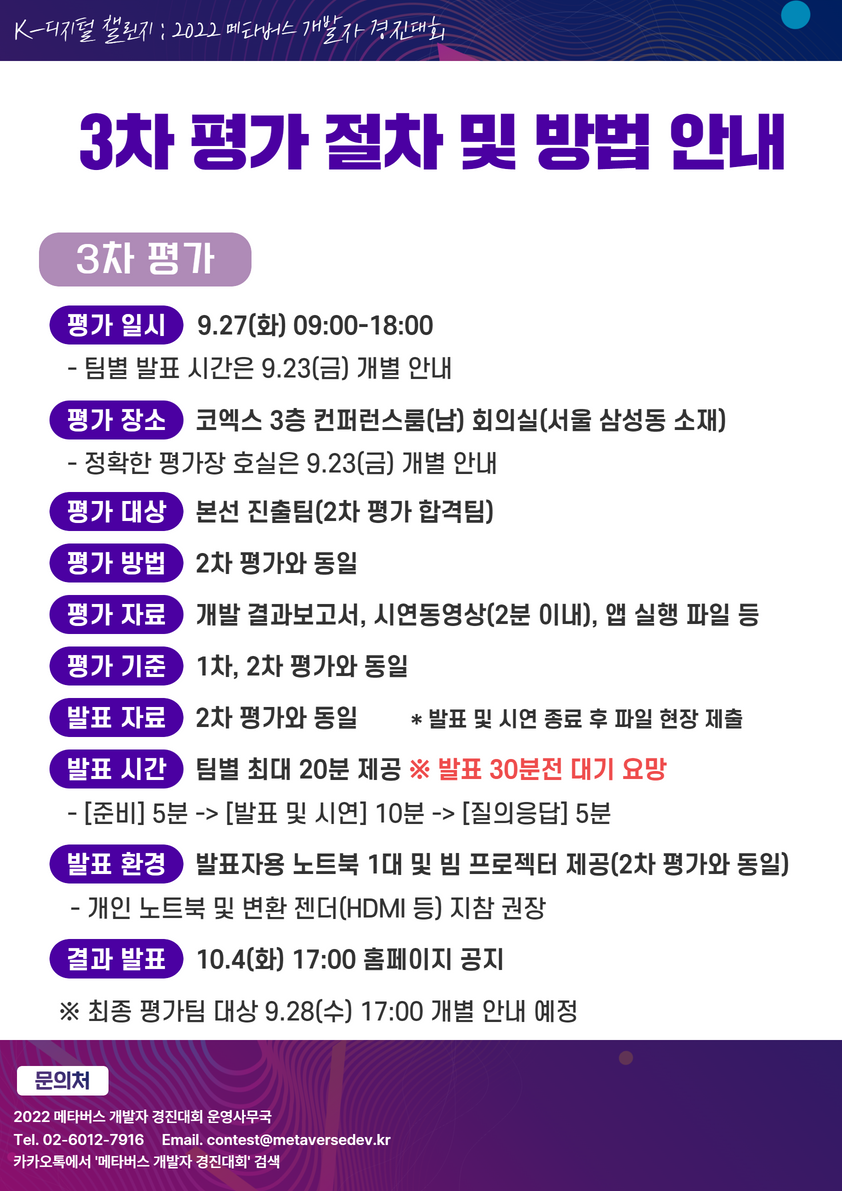 K-디지털 챌린지 : 2022 메타버스 개발자 경진대회

3차 평가 절차 및 방법 안내

3차 평가

평가 일시 9.27(화) 09:00-18:00

- 팀별 발표 시간은 9.23(금) 개별 안내

평가 장소 코엑스 3층 컨퍼런스룸(남) 회의실(서울 삼성동 소재)

- 정확한 평가장 호실은 9.23(금) 개별 안내

평가 대상 본선 진출팀(2차 평가 합격팀)

평가 방법 2차 평가와 동일

평가 자료 개발 결과보고서, 시연동영상(2분 이내), 앱 실행 파일 등

평가 기준 1차, 2차 평가와 동일

발표 자료 2차 평가와 동일 * 발표 및 시연 종료 후 파일 현장 제출

발표 시간 팀별 최대 20분 제공 ※ 발표 30분전 대기 요망

- [준비] 5분 -> [발표 및 시연] 10분 -> [질의응답] 5분

발표 환경 발표자용 노트북 1대 및 빔 프로젝터 제공(2차 평가와 동일)

- 개인 노트북 및 변환 젠더(HDMI 등) 지참 권장

결과 발표 10.4(화) 17:00 홈페이지 공지

※ 최종 평가팀 대상 9.28(수) 17:00 개별 안내 예정

문의처

2022 메타버스 개발자 경진대회 운영사무국
Tel. 02-6012-7916 Email. contest@metaversedev.kr
카카오톡에서 '메타버스 개발자 경진대회' 검색